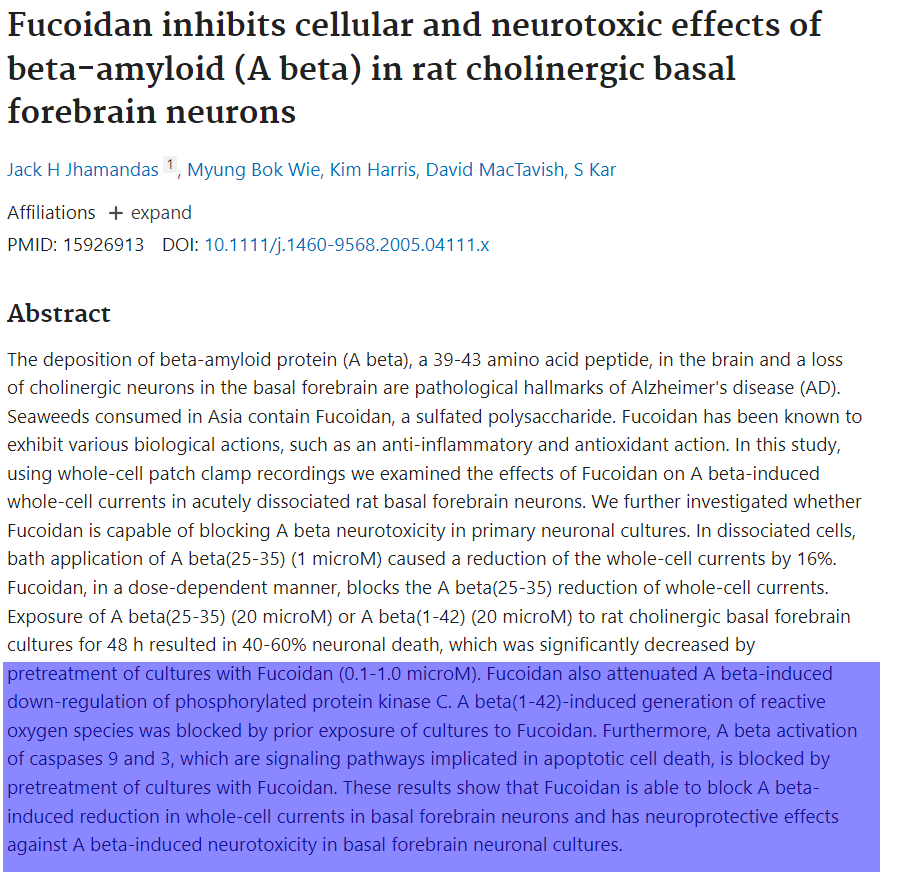 Fucoidan inhibits cellular and neurotoxic effects of beta-amyloid (A beta) in rat cholinergic basal forebrain neurons

Jack H Jhamandas 1, Myung Bok Wie, Kim Harris, David MacTavish, S Kar

Affiliations + expand

PMID: 15926913 DOI: 10.1111/j.1460-9568.2005.04111.x

Abstract

The deposition of beta-amyloid protein (A beta), a 39-43 amino acid peptide, in the brain and a loss of cholinergic neurons in the basal forebrain are pathological hallmarks of Alzheimer's disease (AD). Seaweeds consumed in Asia contain Fucoidan, a sulfated polysaccharide. Fucoidan has been known to exhibit various biological actions, such as an anti-inflammatory and antioxidant action. In this study, using whole-cell patch clamp recordings we examined the effects of Fucoidan on A beta-induced whole-cell currents in acutely dissociated rat basal forebrain neurons. We further investigated whether Fucoidan is capable of blocking A beta neurotoxicity in primary neuronal cultures. In dissociated cells, bath application of A beta(25-35) (1 microM) caused a reduction of the whole-cell currents by 16%. Fucoidan, in a dose-dependent manner, blocks the A beta(25-35) reduction of whole-cell currents. Exposure of A beta(25-35) (20 microM) or A beta(1-42) (20 microM) to rat cholinergic basal forebrain cultures for 48 h resulted in 40-60% neuronal death, which was significantly decreased by pretreatment of cultures with Fucoidan (0.1-1.0 microM). Fucoidan also attenuated A beta-induced down-regulation of phosphorylated protein kinase C. A beta(1-42)-induced generation of reactive oxygen species was blocked by prior exposure of cultures to Fucoidan. Furthermore, A beta activation of caspases 9 and 3, which are signaling pathways implicated in apoptotic cell death, is blocked by pretreatment of cultures with Fucoidan. These results show that Fucoidan is able to block A beta-induced reduction in whole-cell currents in basal forebrain neurons and has neuroprotective effects against A beta-induced neurotoxicity in basal forebrain neuronal cultures.